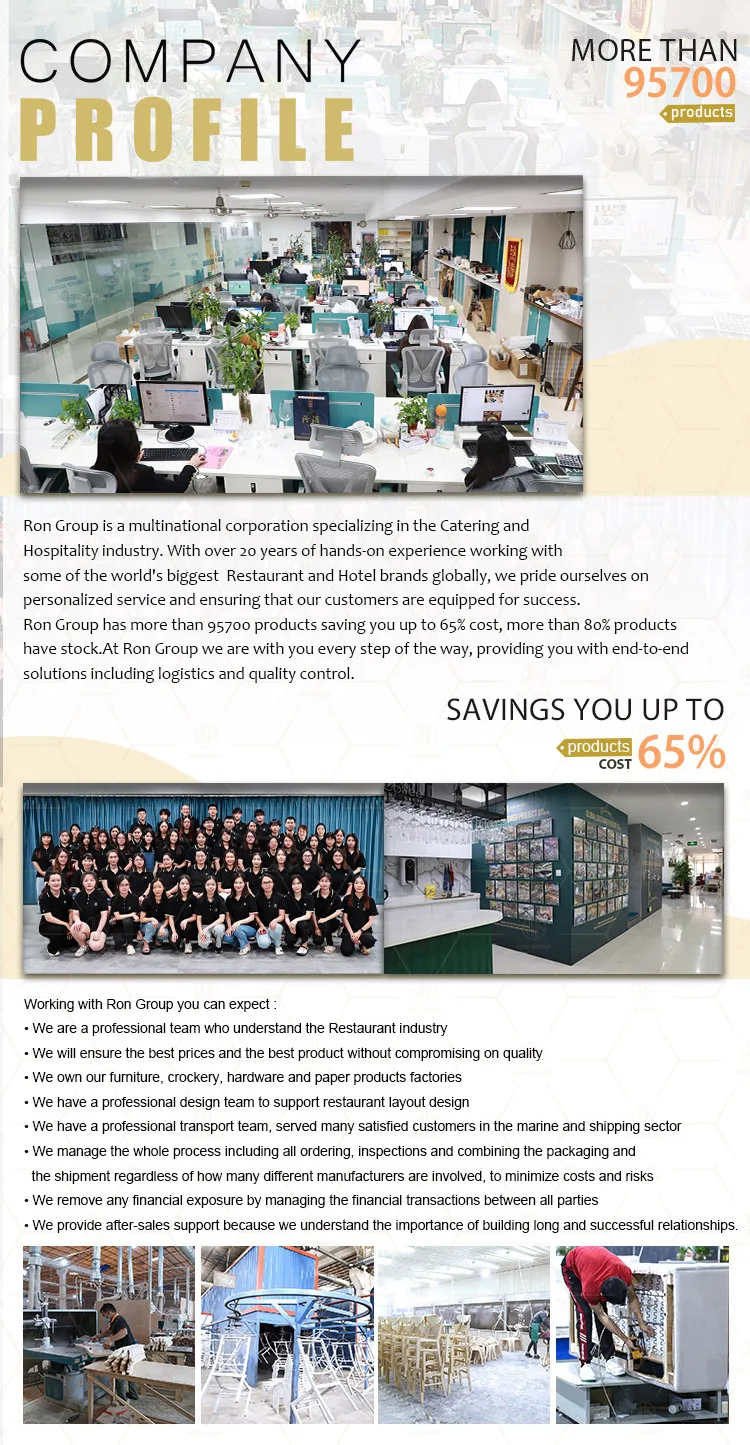 COMPANY PROFILE

MORE THAN 95700 products

Ron Group is a multinational corporation specializing in the Catering and Hospitality industry. With over 20 years of hands-on experience working with some of the world's biggest Restaurant and Hotel brands globally, we pride ourselves on personalized service and ensuring that our customers are equipped for success.
Ron Group has more than 95700 products saving you up to 65% cost, more than 80% products have stock.At Ron Group we are with you every step of the way, providing you with end-to-end solutions including logistics and quality control.

SAVINGS YOU UP TO
products COST 65%

Working with Ron Group you can expect :
• We are a professional team who understand the Restaurant industry
• We will ensure the best prices and the best product without compromising on quality
• We own our furniture, crockery, hardware and paper products factories
• We have a professional design team to support restaurant layout design
• We have a professional transport team, served many satisfied customers in the marine and shipping sector
• We manage the whole process including all ordering, inspections and combining the packaging and the shipment regardless of how many different manufacturers are involved, to minimize costs and risks
• We remove any financial exposure by managing the financial transactions between all parties
• We provide after-sales support because we understand the importance of building long and successful relationships.